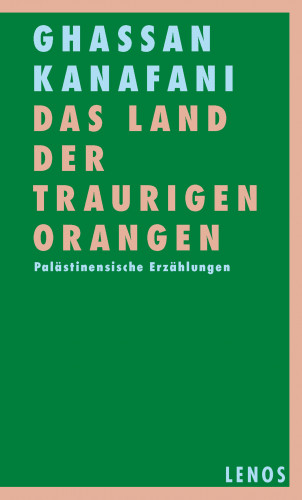 GHASSAN KANAFANI

DAS LAND DER TRAURIGEN ORANGEN

Palästinensische Erzählungen

LENOS